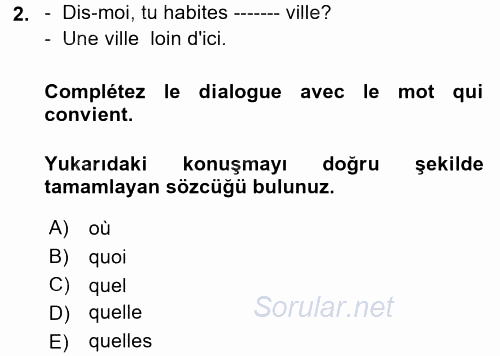 2. - Dis-moi, tu habites ------- ville?
- Une ville loin d'ici.

Complétez le dialogue avec le mot qui convient.

Yukarıdaki konuşmayı doğru şekilde tamamlayan sözcüğü bulunuz.

A) où
B) quoi
C) quel
D) quelle
E) quelles

Sorular.net